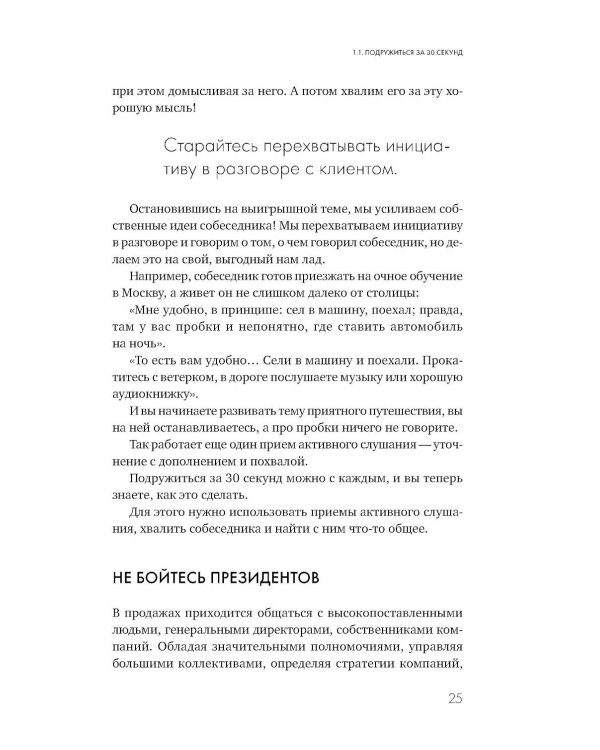 1.1. ПОДРУЖИТЬСЯ ЗА 30 СЕКУНД

при этом домысливая за него. А потом хвалим его за эту хорошую мысль!

Старайтесь перехватывать инициативу в разговоре с клиентом.

Остановившись на выигрышной теме, мы усиливаем собственные идеи собеседника! Мы перехватываем инициативу в разговоре и говорим о том, о чем говорил собеседник, но делаем это на свой, выгодный нам лад.

Например, собеседник готов приезжать на очное обучение в Москву, а живет он не слишком далеко от столицы: «Мне удобно, в принципе: сел в машину, поехал; правда, там у вас пробки и непонятно, где ставить автомобиль на ночь».

«То есть вам удобно… Сели в машину и поехали. Прокатитесь с ветерком, в дороге послушаете музыку или хорошую аудиокнижку».

И вы начинаете развивать тему приятного путешествия, вы на ней останавливаетесь, а про пробки ничего не говорите.

Так работает еще один прием активного слушания — уточнение с дополнением и похвалой.

Подружиться за 30 секунд можно с каждым, и вы теперь знаете, как это сделать.

Для этого нужно использовать приемы активного слушания, хвалить собеседника и найти с ним что-то общее.

НЕ БОЙТЕСЬ ПРЕЗИДЕНТОВ

В продажах приходится общаться с высокопоставленными людьми, генеральными директорами, собственниками компаний. Обладая значительными полномочиями, управляя большими коллективами, определяя стратегии компаний,

25